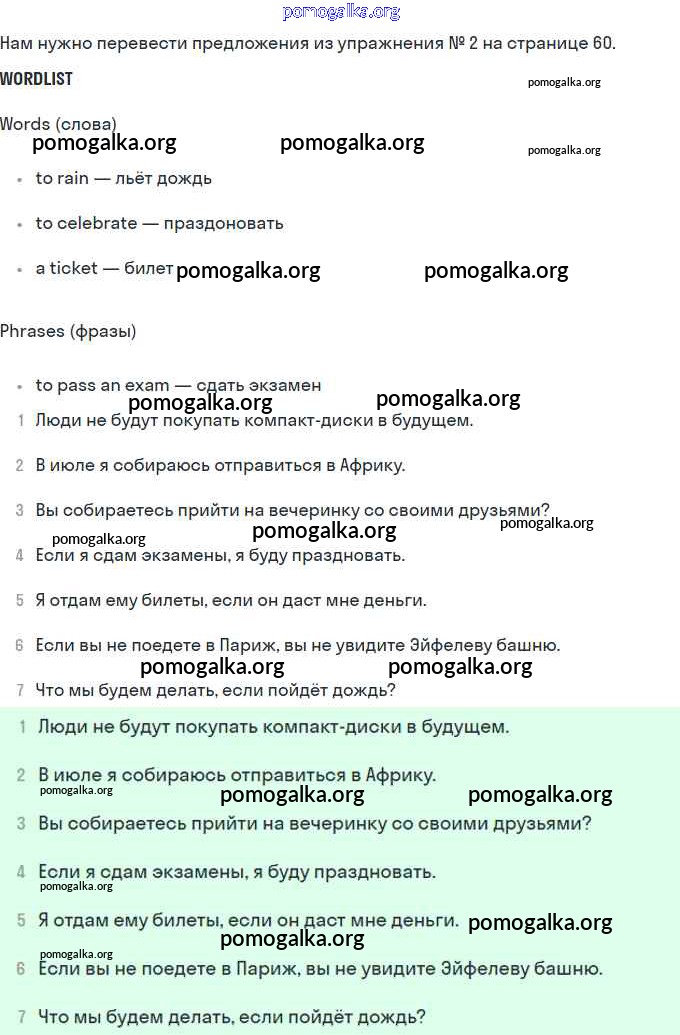 pomogalka.org

Нам нужно перевести предложения из упражнения № 2 на странице 60.

WORDLIST

pomogalka.org

Words (слова)

pomogalka.org pomogalka.org pomogalka.org

- to rain — льёт дождь
- to celebrate — праздоновать
- a ticket — билет

pomogalka.org pomogalka.org

Phrases (фразы)

- to pass an exam — сдать экзамен

pomogalka.org pomogalka.org

1 Люди не будут покупать компакт-диски в будущем.

2 В июле я собираюсь отправиться в Африку.

3 Вы собираетесь прийти на вечеринку со своими друзьями?

pomogalka.org pomogalka.org pomogalka.org

4 Если я сдам экзамены, я буду праздновать.

5 Я отдам ему билеты, если он даст мне деньги.

6 Если вы не поедете в Париж, вы не увидите Эйфелеву башню.

pomogalka.org pomogalka.org

7 Что мы будем делать, если пойдёт дождь?

1 Люди не будут покупать компакт-диски в будущем.

2 В июле я собираюсь отправиться в Африку.

pomogalka.org pomogalka.org pomogalka.org

3 Вы собираетесь прийти на вечеринку со своими друзьями?

4 Если я сдам экзамены, я буду праздновать.

pomogalka.org

5 Я отдам ему билеты, если он даст мне деньги.

pomogalka.org pomogalka.org pomogalka.org

6 Если вы не поедете в Париж, вы не увидите Эйфелеву башню.

7 Что мы будем делать, если пойдёт дождь?